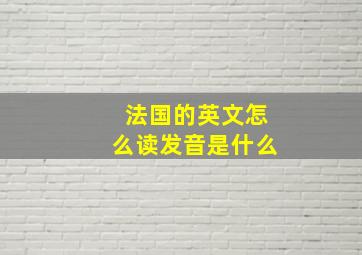 法国的英文怎么读发音是什么